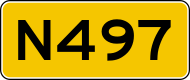 N497